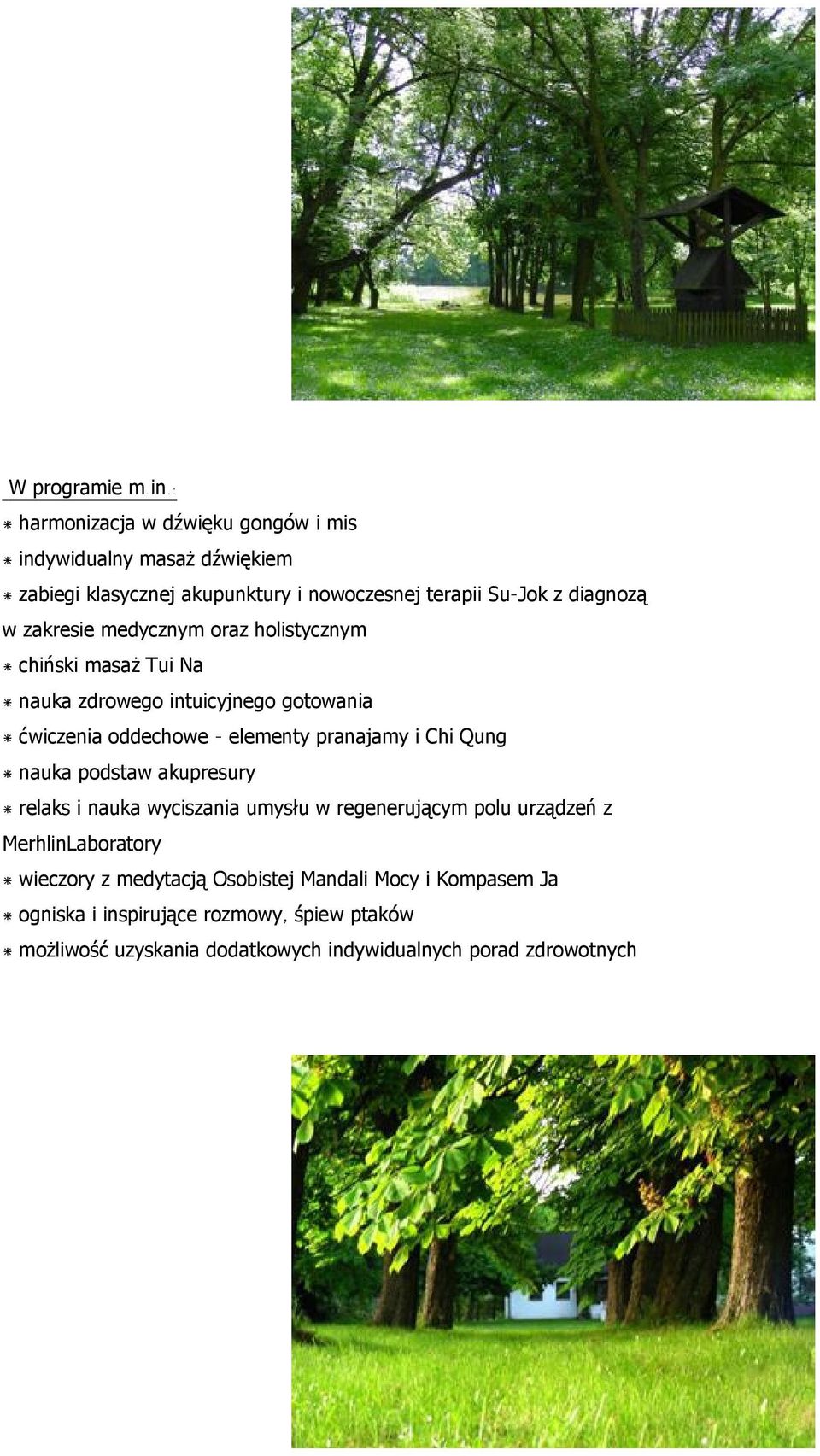 W programie m.in.:

⁕ harmonizacja w dźwięku gongów i mis
⁕ indywidualny masaż dźwiękiem
⁕ zabiegi klasycznej akupunktury i nowoczesnej terapii Su-Jok z diagnozą w zakresie medycznym oraz holistycznym
⁕ chiński masaż Tui Na
⁕ nauka zdrowego intuicyjnego gotowania
⁕ ćwiczenia oddechowe - elementy pranajamy i Chi Qung
⁕ nauka podstaw akupresury
⁕ relaks i nauka wyciszania umysłu w regenerującym polu urządzeń z MerhlinLaboratory
⁕ wieczory z medytacją Osobistej Mandali Mocy i Kompasem Ja
⁕ ogniska i inspirujące rozmowy, śpiew ptaków
⁕ możliwość uzyskania dodatkowych indywidualnych porad zdrowotnych